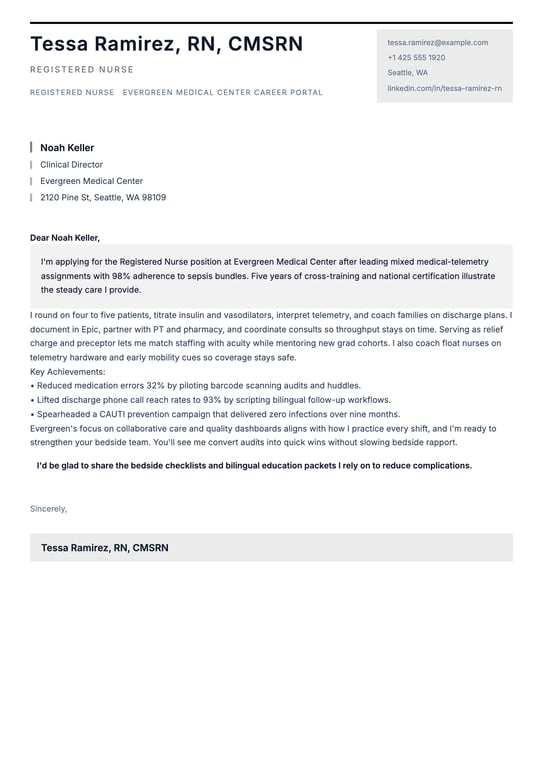 Tessa Ramirez, RN, CMSRN

REGISTERED NURSE

REGISTERED NURSE   EVERGREEN MEDICAL CENTER CAREER PORTAL

tessa.ramirez@example.com
+1 425 555 1920
Seattle, WA
linkedin.com/in/tessa-ramirez-rn

Noah Keller
Clinical Director
Evergreen Medical Center
2120 Pine St, Seattle, WA 98109

Dear Noah Keller,

I'm applying for the Registered Nurse position at Evergreen Medical Center after leading mixed medical-telemetry assignments with 98% adherence to sepsis bundles. Five years of cross-training and national certification illustrate the steady care I provide.

I round on four to five patients, titrate insulin and vasodilators, interpret telemetry, and coach families on discharge plans. I document in Epic, partner with PT and pharmacy, and coordinate consults so throughput stays on time. Serving as relief charge and preceptor lets me match staffing with acuity while mentoring new grad cohorts. I also coach float nurses on telemetry hardware and early mobility cues so coverage stays safe.
Key Achievements:
• Reduced medication errors 32% by piloting barcode scanning audits and huddles.
• Lifted discharge phone call reach rates to 93% by scripting bilingual follow-up workflows.
• Spearheaded a CAUTI prevention campaign that delivered zero infections over nine months.
Evergreen's focus on collaborative care and quality dashboards aligns with how I practice every shift, and I'm ready to strengthen your bedside team. You'll see me convert audits into quick wins without slowing bedside rapport.

I'd be glad to share the bedside checklists and bilingual education packets I rely on to reduce complications.

Sincerely,

Tessa Ramirez, RN, CMSRN